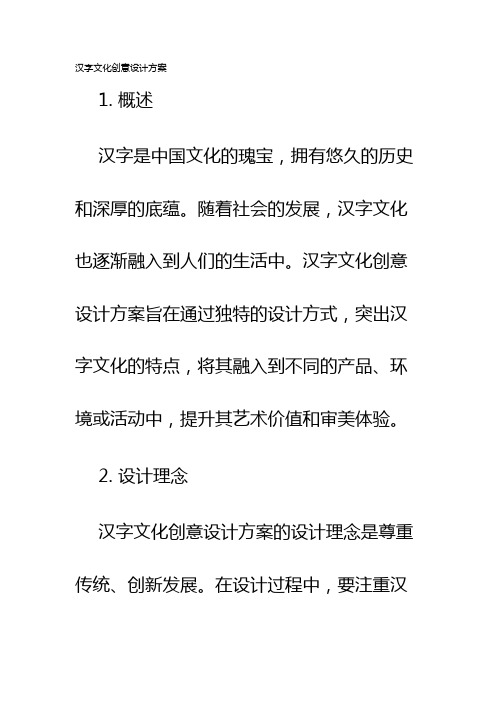 汉字文化创意设计方案

1. 概述

汉字是中国文化的瑰宝，拥有悠久的历史和深厚的底蕴。随着社会的发展，汉字文化也逐渐融入到人们的生活中。汉字文化创意设计方案旨在通过独特的设计方式，突出汉字文化的特点，将其融入到不同的产品、环境或活动中，提升其艺术价值和审美体验。

2. 设计理念

汉字文化创意设计方案的设计理念是尊重传统、创新发展。在设计过程中，要注重汉